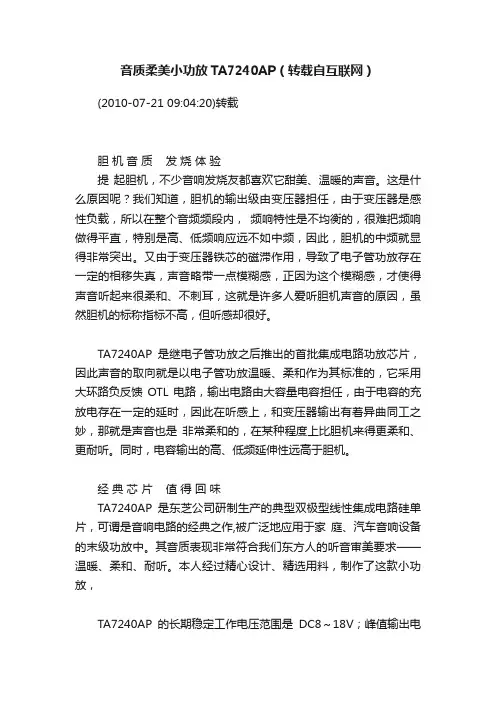 音质柔美小功放 TA7240AP（转载自互联网）

(2010-07-21 09:04:20)转载

胆机音质　发烧体验

提 起胆机，不少音响发烧友都喜欢它甜美、温暖的声音。这是什么原因呢？我们知道，胆机的输出级由变压器担任，由于变压器是感性负载，所以在整个音频频段内， 频响特性是不均衡的，很难把频响做得平直，特别是高、低频响应远不如中频，因此，胆机的中频就显得非常突出。又由于变压器铁芯的磁滞作用，导致了电子管功放存在一定的相移失真，声音略带一点模糊感，正因为这个模糊感，才使得声音听起来很柔和、不刺耳，这就是许多人爱听胆机声音的原因，虽然胆机的标称指标不高，但听感却很好。

TA7240AP 是继电子管功放之后推出的首批集成电路功放芯片，因此声音的取向就是以电子管功放温暖、柔和作为其标准的，它采用大环路负反馈 OTL 电路，输出电路由大容量电容担任，由于电容的充放电存在一定的延时，因此在听感上，和变压器输出有着异曲同工之妙，那就是声音也是 非常柔和的，在某种程度上比胆机来得更柔和、更耐听。同时，电容输出的高、低频延伸性远高于胆机。

经典芯片　值得回味

TA7240AP 是东芝公司研制生产的典型双极型线性集成电路硅单片，可谓是音响电路的经典之作,被广泛地应用于家 庭、汽车音响设备的末级功放中。其音质表现非常符合我们东方人的听音审美要求——温暖、柔和、耐听。本人经过精心设计、精选用料，制作了这款小功放，

TA7240AP 的长期稳定工作电压范围是 DC8～18V；峰值输出电